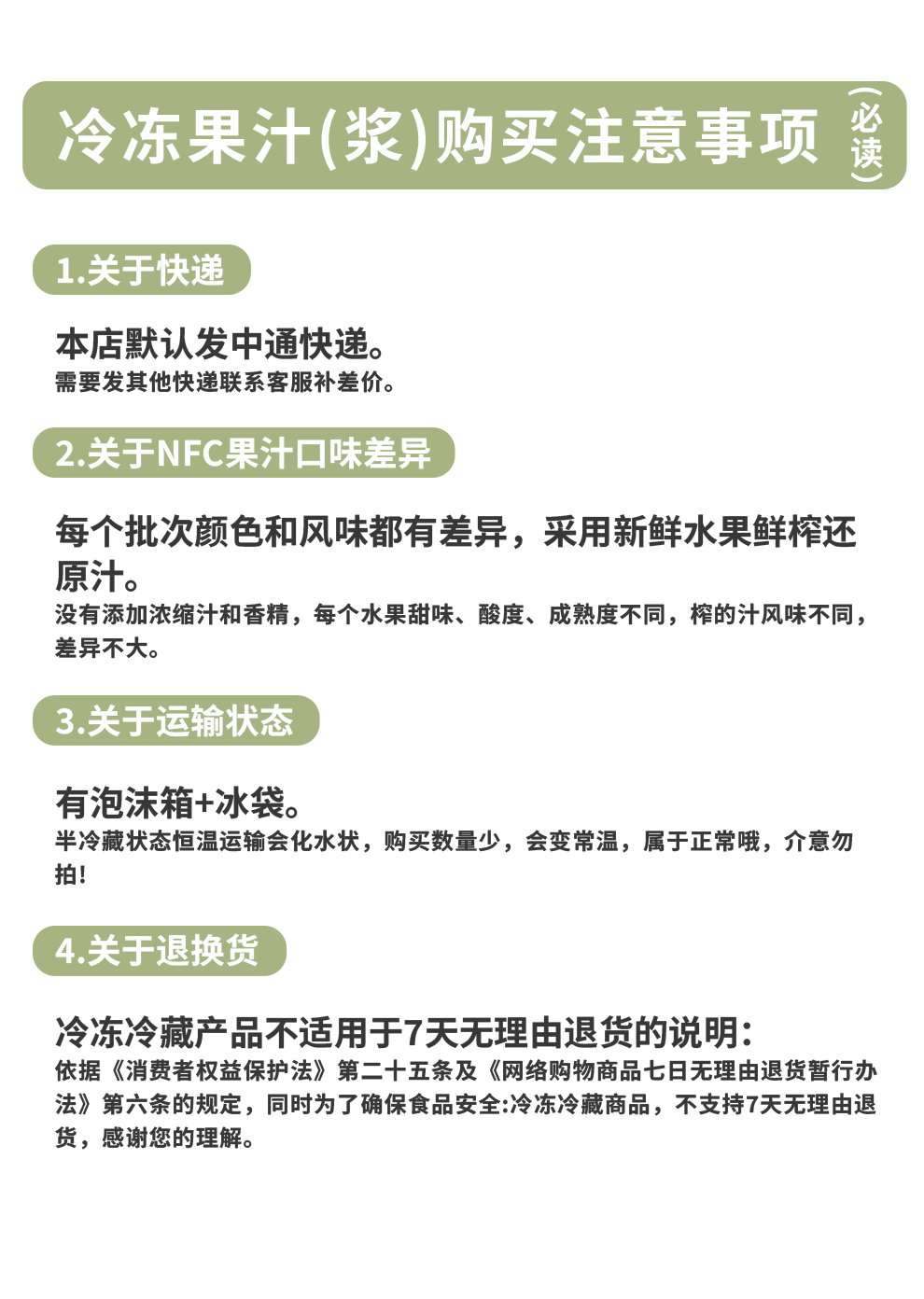 冷冻果汁(浆)购买注意事项 (必读)

1.关于快递

本店默认发中通快递。
需要发其他快递联系客服补差价。

2.关于NFC果汁口味差异

每个批次颜色和风味都有差异，采用新鲜水果鲜榨还原汁。
没有添加浓缩汁和香精，每个水果甜味、酸度、成熟度不同，榨的汁风味不同，差异不大。

3.关于运输状态

有泡沫箱+冰袋。
半冷藏状态恒温运输会化水状，购买数量少，会变常温，属于正常哦，介意勿拍！

4.关于退换货

冷冻冷藏产品不适用于7天无理由退货的说明：
依据《消费者权益保护法》第二十五条及《网络购物商品七日无理由退货暂行办法》第六条的规定，同时为了确保食品安全:冷冻冷藏商品，不支持7天无理由退货，感谢您的理解。